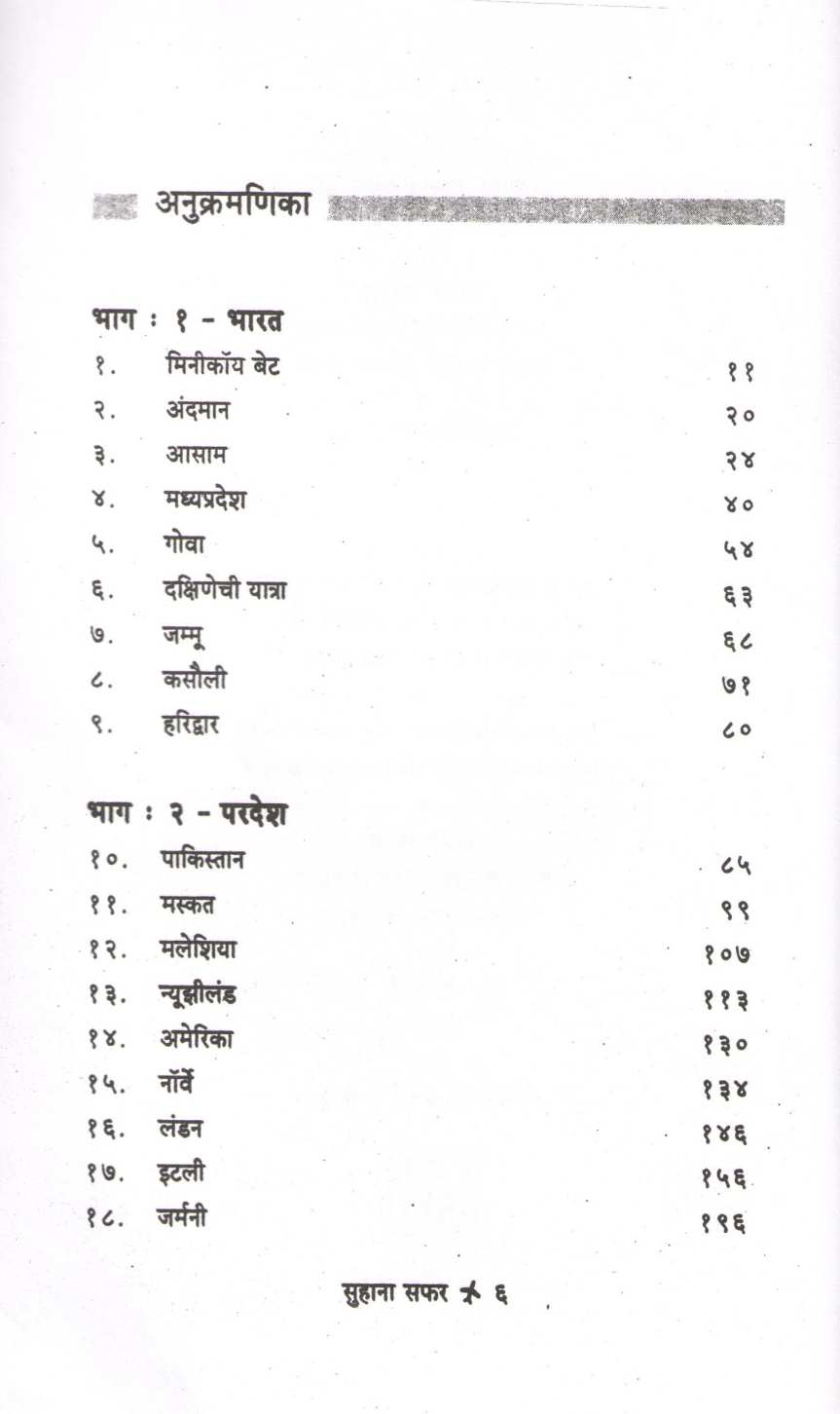 अनुक्रमणिका

भाग : १ - भारत

| | | |
|---|---|---|
| १. | मिनीकॉय बेट | ११ |
| २. | अंदमान | २० |
| ३. | आसाम | २४ |
| ४. | मध्यप्रदेश | ४० |
| ५. | गोवा | ५४ |
| ६. | दक्षिणेची यात्रा | ६३ |
| ७. | जम्मू | ६८ |
| ८. | कसौली | ७१ |
| ९. | हरिद्वार | ८० |

भाग : २ - परदेश

| | | |
|---|---|---|
| १०. | पाकिस्तान | ८५ |
| ११. | मस्कत | ९९ |
| १२. | मलेशिया | १०७ |
| १३. | न्यूझीलंड | ११३ |
| १४. | अमेरिका | १३० |
| १५. | नॉर्वे | १३४ |
| १६. | लंडन | १४६ |
| १७. | इटली | १५६ |
| १८. | जर्मनी | १९६ |

सुहाना सफर ६